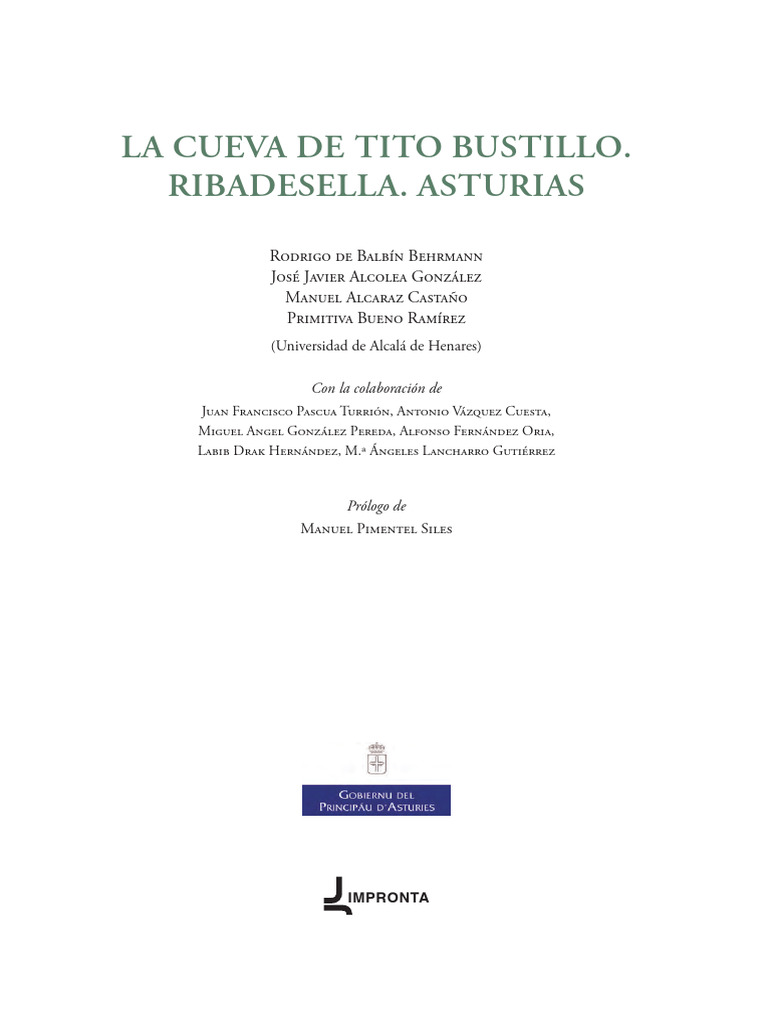 LA CUEVA DE TITO BUSTILLO. RIBADESELLA. ASTURIAS

Rodrigo de Balbín Behrmann
José Javier Alcolea González
Manuel Alcaraz Castaño
Primitiva Bueno Ramírez

(Universidad de Alcalá de Henares)

Con la colaboración de
Juan Francisco Pascua Turrión, Antonio Vázquez Cuesta, Miguel Angel González Pereda, Alfonso Fernández Oria, Labib Drak Hernández, M.ª Ángeles Lancharro Gutiérrez

Prólogo de
Manuel Pimentel Siles

Gobiernu del
Principáu d'Asturies

IMPRONTA